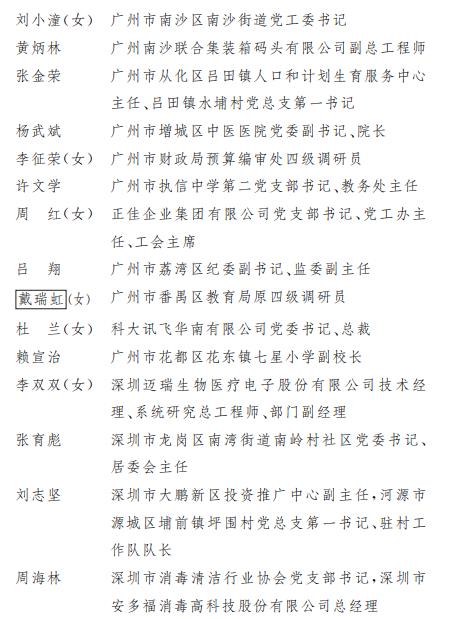 刘小潼(女)　广州市南沙区南沙街道党工委书记

黄炳林　广州南沙联合集装箱码头有限公司副总工程师

张金荣　广州市从化区吕田镇人口和计划生育服务中心主任、吕田镇水埔村党总支第一书记

杨武斌　广州市增城区中医医院党委副书记、院长

李征荣(女)　广州市财政局预算编审处四级调研员

许文学　广州市执信中学第二党支部书记、教务处主任

周　红(女)　正佳企业集团有限公司党支部书记、党工办主任、工会主席

吕　翔　广州市荔湾区纪委副书记、监委副主任

戴瑞虹(女)　广州市番禺区教育局原四级调研员

杜　兰(女)　科大讯飞华南有限公司党委书记、总裁

赖宣治　广州市花都区花东镇七星小学副校长

李双双(女)　深圳迈瑞生物医疗电子股份有限公司技术经理、系统研究总工程师、部门副经理

张育彪　深圳市龙岗区南湾街道南岭村社区党委书记、居委会主任

刘志坚　深圳市大鹏新区投资推广中心副主任,河源市源城区埔前镇坪围村党总支第一书记、驻村工作队队长

周海林　深圳市消毒清洁行业协会党支部书记,深圳市安多福消毒高科技股份有限公司总经理